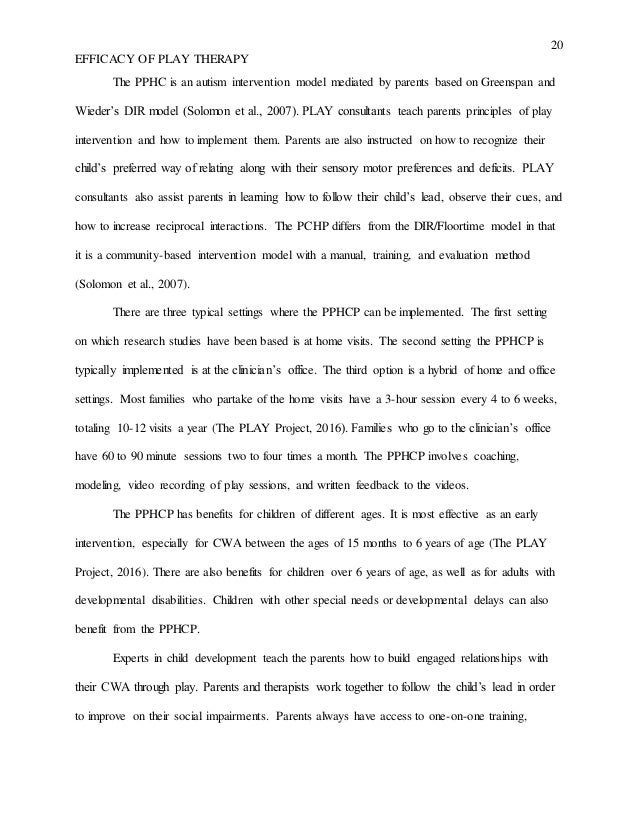 20

EFFICACY OF PLAY THERAPY

The PPHC is an autism intervention model mediated by parents based on Greenspan and Wieder's DIR model (Solomon et al., 2007). PLAY consultants teach parents principles of play intervention and how to implement them. Parents are also instructed on how to recognize their child's preferred way of relating along with their sensory motor preferences and deficits. PLAY consultants also assist parents in learning how to follow their child's lead, observe their cues, and how to increase reciprocal interactions. The PCHP differs from the DIR/Floortime model in that it is a community-based intervention model with a manual, training, and evaluation method (Solomon et al., 2007).

There are three typical settings where the PPHCP can be implemented. The first setting on which research studies have been based is at home visits. The second setting the PPHCP is typically implemented is at the clinician's office. The third option is a hybrid of home and office settings. Most families who partake of the home visits have a 3-hour session every 4 to 6 weeks, totaling 10-12 visits a year (The PLAY Project, 2016). Families who go to the clinician's office have 60 to 90 minute sessions two to four times a month. The PPHCP involves coaching, modeling, video recording of play sessions, and written feedback to the videos.

The PPHCP has benefits for children of different ages. It is most effective as an early intervention, especially for CWA between the ages of 15 months to 6 years of age (The PLAY Project, 2016). There are also benefits for children over 6 years of age, as well as for adults with developmental disabilities. Children with other special needs or developmental delays can also benefit from the PPHCP.

Experts in child development teach the parents how to build engaged relationships with their CWA through play. Parents and therapists work together to follow the child's lead in order to improve on their social impairments. Parents always have access to one-on-one training,